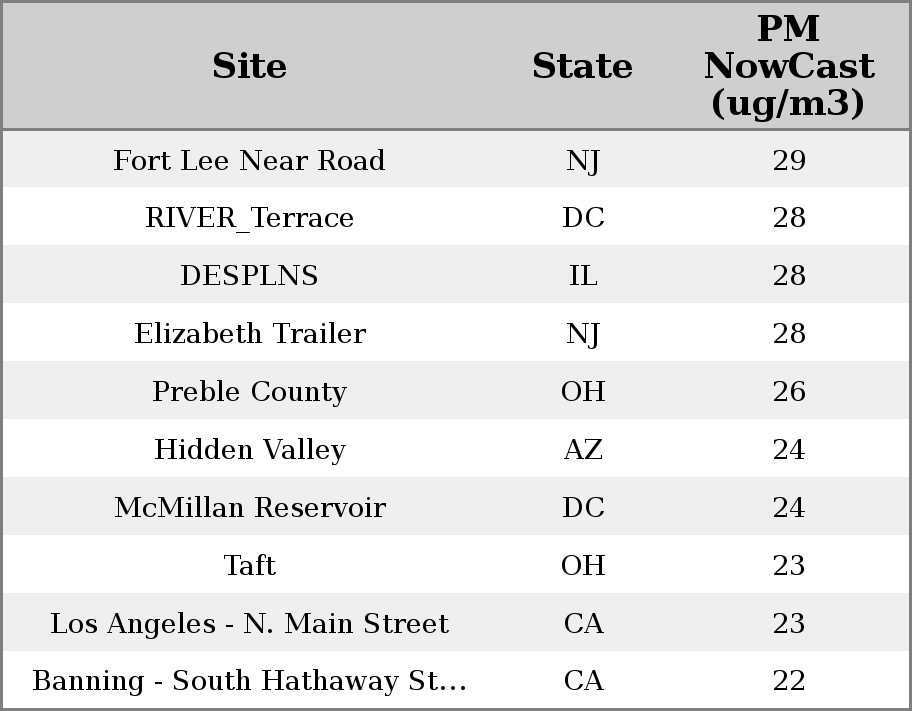 | Site | State | PM NowCast (ug/m3) |
|---|---|---|
| Fort Lee Near Road | NJ | 29 |
| RIVER_Terrace | DC | 28 |
| DESPLNS | IL | 28 |
| Elizabeth Trailer | NJ | 28 |
| Preble County | OH | 26 |
| Hidden Valley | AZ | 24 |
| McMillan Reservoir | DC | 24 |
| Taft | OH | 23 |
| Los Angeles - N. Main Street | CA | 23 |
| Banning - South Hathaway St... | CA | 22 |